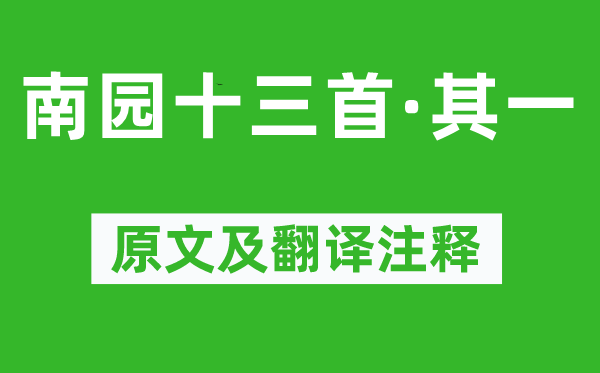 南园十三首·其一

原文及翻译注释